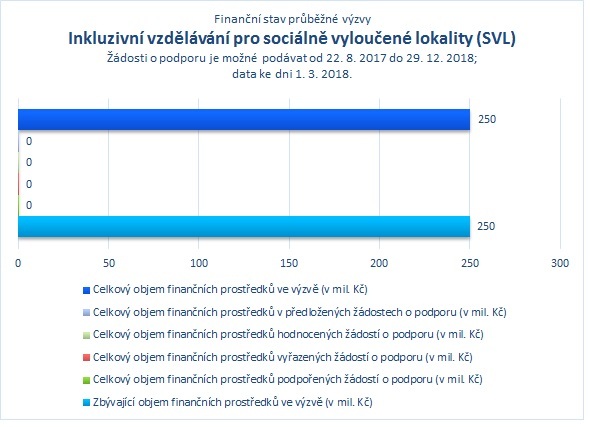 Finanční stav průběžné výzvy
Inkluzivní vzdělávání pro sociálně vyloučené lokality (SVL)
Žádosti o podporu je možné podávat od 22. 8. 2017 do 29. 12. 2018;
data ke dni 1. 3. 2018.

250
0
0
0
0
250

0 50 100 150 200 250 300

Celkový objem finančních prostředků ve výzvě (v mil. Kč)
Celkový objem finančních prostředků v předložených žádostech o podporu (v mil. Kč)
Celkový objem finančních prostředků hodnocených žádostí o podporu (v mil. Kč)
Celkový objem finančních prostředků vyřazených žádostí o podporu (v mil. Kč)
Celkový objem finančních prostředků podpořených žádostí o podporu (v mil. Kč)
Zbývající objem finančních prostředků ve výzvě (v mil. Kč)